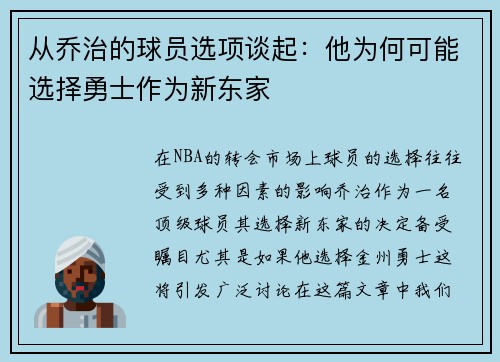 从乔治的球员选项谈起：他为何可能选择勇士作为新东家

在NBA的转会市场上球员的选择往往受到多种因素的影响乔治作为一名顶级球员其选择新东家的决定备受瞩目尤其是如果他选择金州勇士这将引发广泛讨论在这篇文章中我们